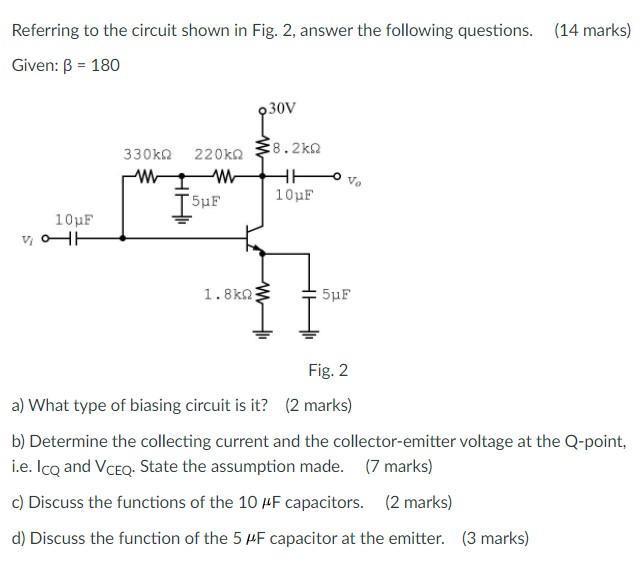 Referring to the circuit shown in Fig. 2, answer the following questions. (14 marks)

Given: β = 180

30V

330kΩ

220kΩ

8.2kΩ

5μF

10μF

$v_o$

10μF

$v_i$

1.8kΩ

5μF

Fig. 2

a) What type of biasing circuit is it? (2 marks)

b) Determine the collecting current and the collector-emitter voltage at the Q-point, i.e. $I_{CQ}$ and $V_{CEQ}$. State the assumption made. (7 marks)

c) Discuss the functions of the 10 μF capacitors. (2 marks)

d) Discuss the function of the 5 μF capacitor at the emitter. (3 marks)